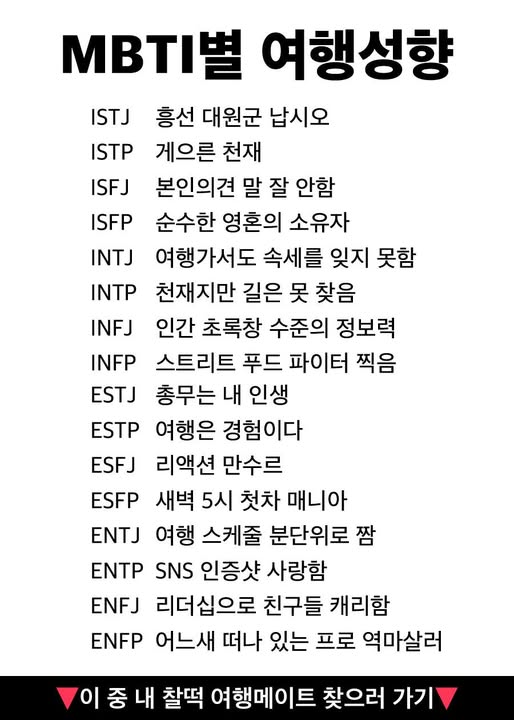 MBTI별 여행성향

ISTJ 흥선 대원군 납시오
ISTP 게으른 천재
ISFJ 본인의견 말 잘 안함
ISFP 순수한 영혼의 소유자
INTJ 여행가서도 속세를 잊지 못함
INTP 천재지만 길은 못 찾음
INFJ 인간 초록창 수준의 정보력
INFP 스트리트 푸드 파이터 찍음
ESTJ 총무는 내 인생
ESTP 여행은 경험이다
ESFJ 리액션 만수르
ESFP 새벽 5시 첫차 매니아
ENTJ 여행 스케줄 분단위로 짬
ENTP SNS 인증샷 사랑함
ENFJ 리더십으로 친구들 캐리함
ENFP 어느새 떠나 있는 프로 역마살러

▼이 중 내 찰떡 여행메이트 찾으러 가기▼